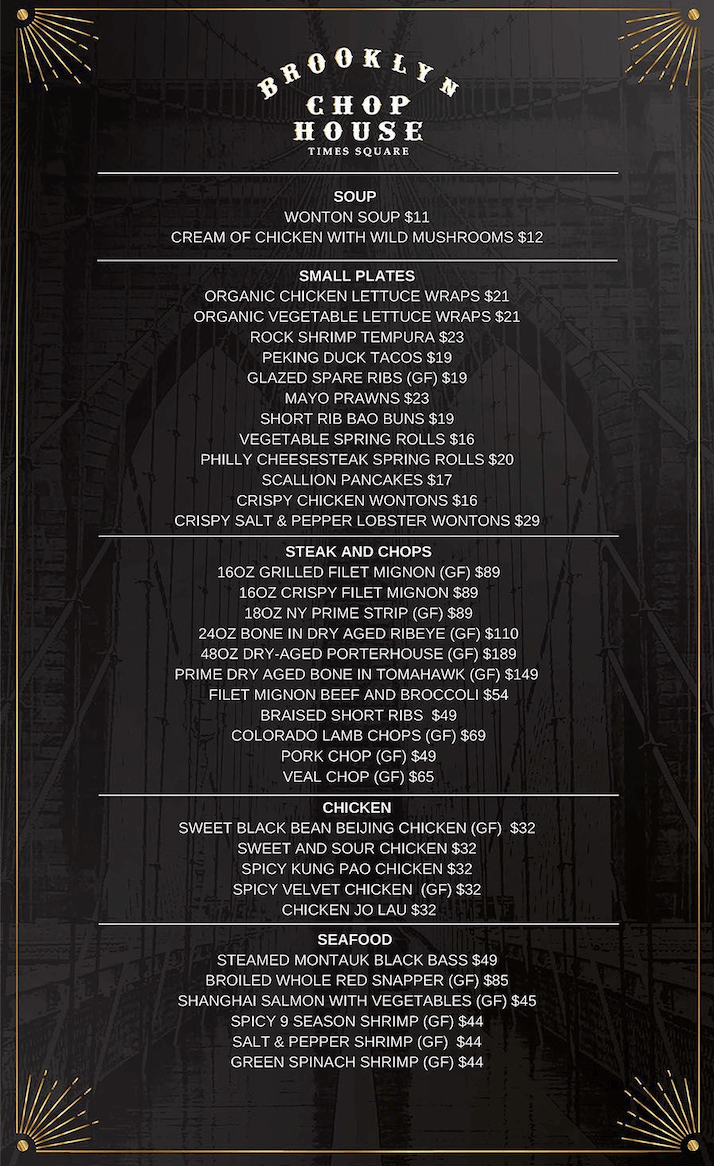 BROOKLYN
CHOP HOUSE
TIMES SQUARE

SOUP
WONTON SOUP $11
CREAM OF CHICKEN WITH WILD MUSHROOMS $12

SMALL PLATES
ORGANIC CHICKEN LETTUCE WRAPS $21
ORGANIC VEGETABLE LETTUCE WRAPS $21
ROCK SHRIMP TEMPURA $23
PEKING DUCK TACOS $19
GLAZED SPARE RIBS (GF) $19
MAYO PRAWNS $23
SHORT RIB BAO BUNS $19
VEGETABLE SPRING ROLLS $16
PHILLY CHEESESTEAK SPRING ROLLS $20
SCALLION PANCAKES $17
CRISPY CHICKEN WONTONS $16
CRISPY SALT & PEPPER LOBSTER WONTONS $29

STEAK AND CHOPS
16OZ GRILLED FILET MIGNON (GF) $89
16OZ CRISPY FILET MIGNON $89
18OZ NY PRIME STRIP (GF) $89
24OZ BONE IN DRY AGED RIBEYE (GF) $110
48OZ DRY-AGED PORTERHOUSE (GF) $189
PRIME DRY AGED BONE IN TOMAHAWK (GF) $149
FILET MIGNON BEEF AND BROCCOLI $54
BRAISED SHORT RIBS $49
COLORADO LAMB CHOPS (GF) $69
PORK CHOP (GF) $49
VEAL CHOP (GF) $65

CHICKEN
SWEET BLACK BEAN BEIJING CHICKEN (GF) $32
SWEET AND SOUR CHICKEN $32
SPICY KUNG PAO CHICKEN $32
SPICY VELVET CHICKEN (GF) $32
CHICKEN JO LAU $32

SEAFOOD
STEAMED MONTAUK BLACK BASS $49
BROILED WHOLE RED SNAPPER (GF) $85
SHANGHAI SALMON WITH VEGETABLES (GF) $45
SPICY 9 SEASON SHRIMP (GF) $44
SALT & PEPPER SHRIMP (GF) $44
GREEN SPINACH SHRIMP (GF) $44